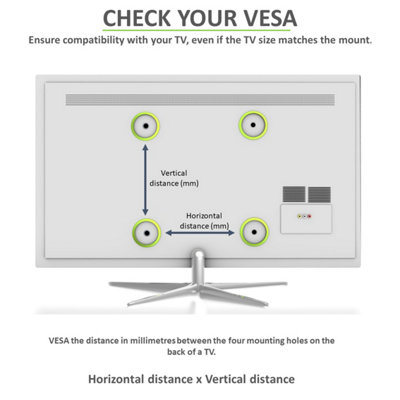 CHECK YOUR VESA

Ensure compatibility with your TV, even if the TV size matches the mount.

Vertical distance (mm)

Horizontal distance (mm)

VESA the distance in millimetres between the four mounting holes on the back of a TV.

Horizontal distance x Vertical distance